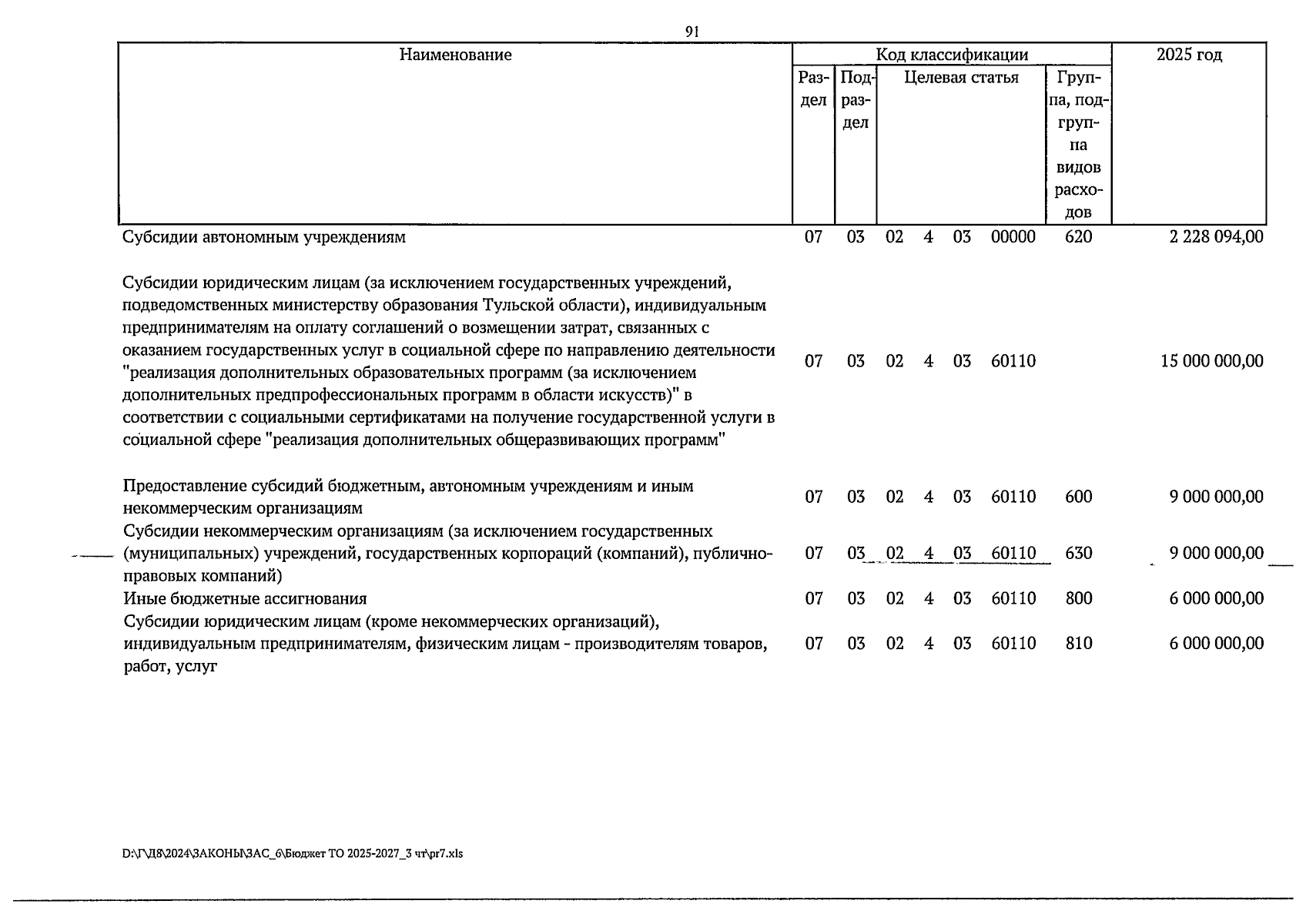 91

| Наименование | Код классификации | | | | | | | 2025 год |
|---|---|---|---|---|---|---|---|---|
| | Раздел | Подраздел | Целевая статья | | | | Группа, подгруппа видов расходов | |
| Субсидии автономным учреждениям | 07 | 03 | 02 | 4 | 03 | 00000 | 620 | 2 228 094,00 |
| Субсидии юридическим лицам (за исключением государственных учреждений, подведомственных министерству образования Тульской области), индивидуальным предпринимателям на оплату соглашений о возмещении затрат, связанных с оказанием государственных услуг в социальной сфере по направлению деятельности "реализация дополнительных образовательных программ (за исключением дополнительных предпрофессиональных программ в области искусств)" в соответствии с социальными сертификатами на получение государственной услуги в социальной сфере "реализация дополнительных общеразвивающих программ" | 07 | 03 | 02 | 4 | 03 | 60110 | | 15 000 000,00 |
| Предоставление субсидий бюджетным, автономным учреждениям и иным некоммерческим организациям | 07 | 03 | 02 | 4 | 03 | 60110 | 600 | 9 000 000,00 |
| Субсидии некоммерческим организациям (за исключением государственных (муниципальных) учреждений, государственных корпораций (компаний), публично-правовых компаний) | 07 | 03 | 02 | 4 | 03 | 60110 | 630 | 9 000 000,00 |
| Иные бюджетные ассигнования | 07 | 03 | 02 | 4 | 03 | 60110 | 800 | 6 000 000,00 |
| Субсидии юридическим лицам (кроме некоммерческих организаций), индивидуальным предпринимателям, физическим лицам - производителям товаров, работ, услуг | 07 | 03 | 02 | 4 | 03 | 60110 | 810 | 6 000 000,00 |

D:\Г\Д8\2024\ЗАКОНЫ\ЗАС_6\Бюджет ТО 2025-2027_3 чт\pr7.xls